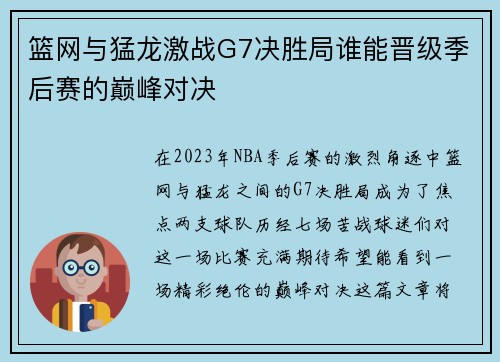 篮网与猛龙激战G7决胜局谁能晋级季后赛的巅峰对决

在2023年NBA季后赛的激烈角逐中篮网与猛龙之间的G7决胜局成为了焦点两支球队历经七场苦战球迷们对这一场比赛充满期待希望能看到一场精彩绝伦的巅峰对决这篇文章将